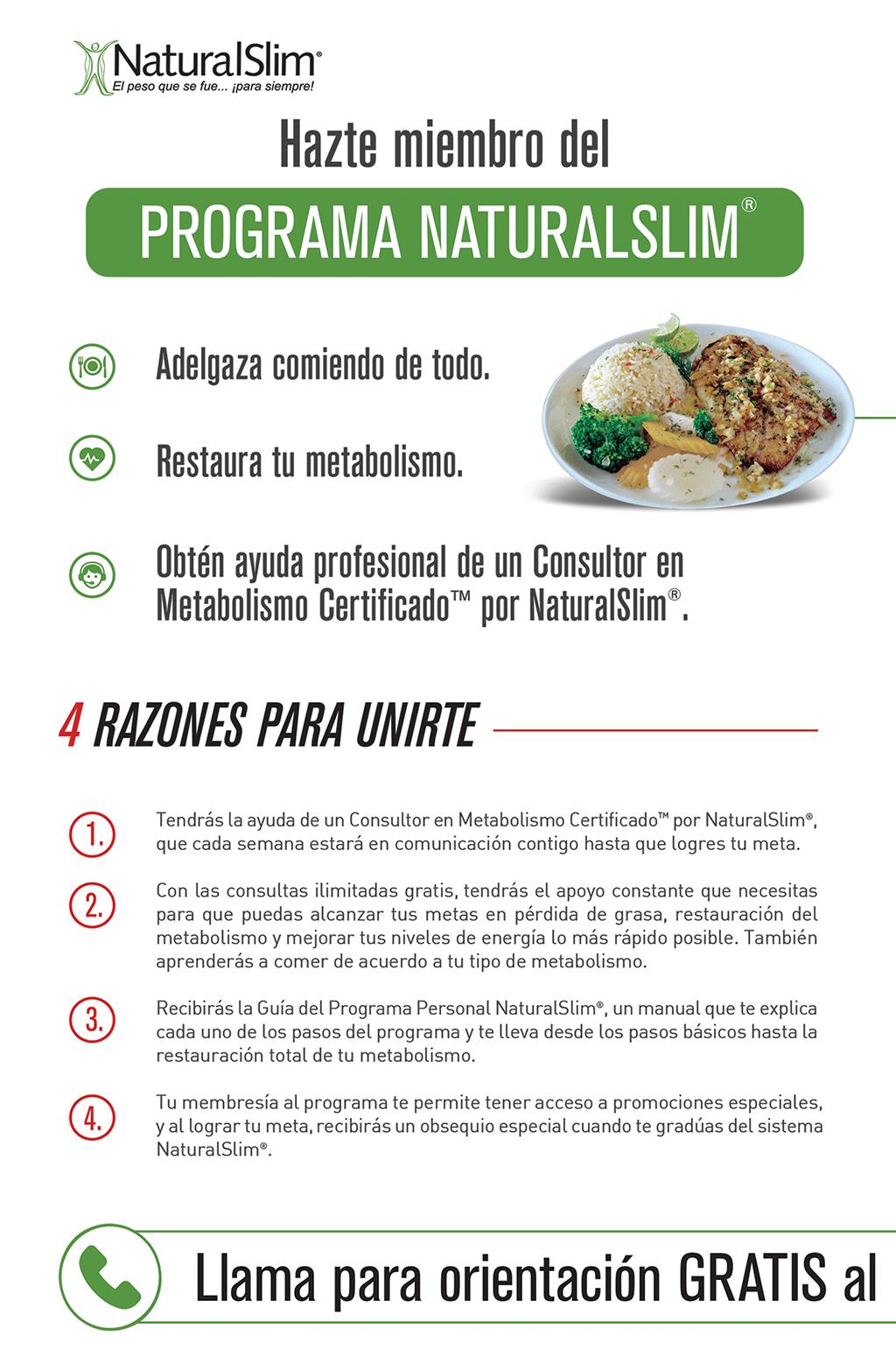 NaturalSlim®
El peso que se fue... ¡para siempre!

Hazte miembro del

PROGRAMA NATURALSLIM®

Adelgaza comiendo de todo.

Restaura tu metabolismo.

Obtén ayuda profesional de un Consultor en Metabolismo Certificado™ por NaturalSlim®.

4 RAZONES PARA UNIRTE

1. Tendrás la ayuda de un Consultor en Metabolismo Certificado™ por NaturalSlim®, que cada semana estará en comunicación contigo hasta que logres tu meta.

2. Con las consultas ilimitadas gratis, tendrás el apoyo constante que necesitas para que puedas alcanzar tus metas en pérdida de grasa, restauración del metabolismo y mejorar tus niveles de energía lo más rápido posible. También aprenderás a comer de acuerdo a tu tipo de metabolismo.

3. Recibirás la Guía del Programa Personal NaturalSlim®, un manual que te explica cada uno de los pasos del programa y te lleva desde los pasos básicos hasta la restauración total de tu metabolismo.

4. Tu membresía al programa te permite tener acceso a promociones especiales, y al lograr tu meta, recibirás un obsequio especial cuando te gradúas del sistema NaturalSlim®.

Llama para orientación GRATIS al